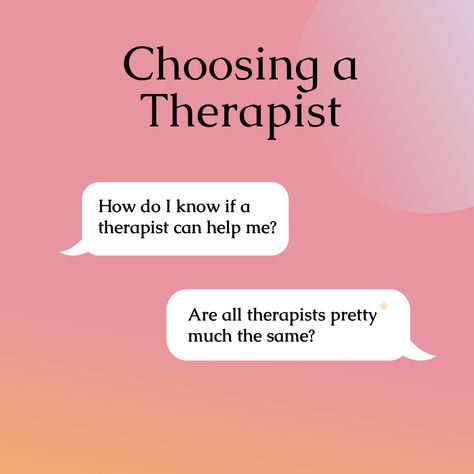 Choosing a Therapist

How do I know if a therapist can help me?

Are all therapists pretty much the same?